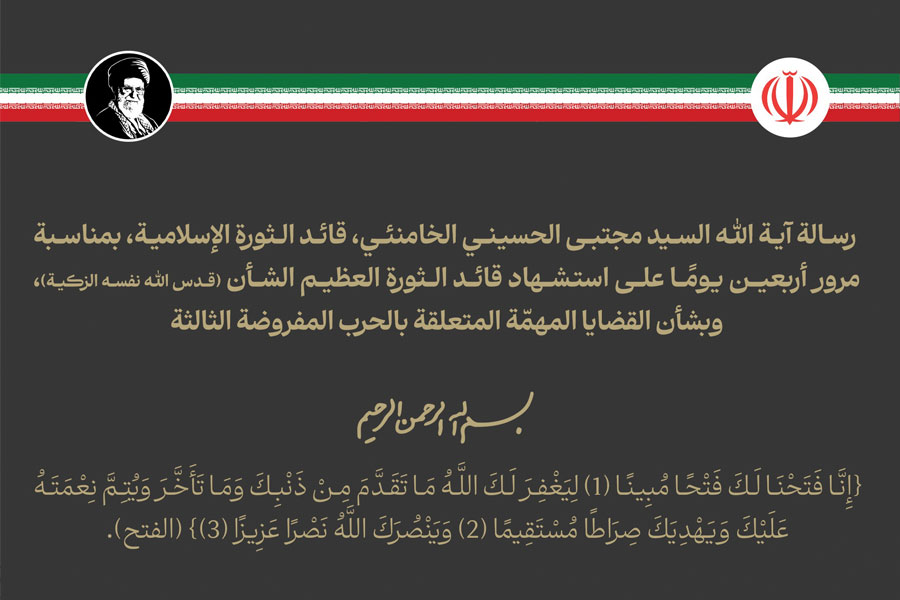 رسالة آية الله السيد مجتبى الحسيني الخامنئي، قائد الثورة الإسلامية، بمناسبة مرور أربعين يومًا على استشهاد قائد الثورة العظيم الشأن (قدس الله نفسه الزكية)، وبشأن القضايا المهمّة المتعلقة بالحرب المفروضة الثالثة

بسم الله الرحمن الرحيم

{إِنَّا فَتَحْنَا لَكَ فَتْحًا مُبِينًا (1) لِيَغْفِرَ لَكَ اللَّهُ مَا تَقَدَّمَ مِنْ ذَنْبِكَ وَمَا تَأَخَّرَ وَيُتِمَّ نِعْمَتَهُ عَلَيْكَ وَيَهْدِيَكَ صِرَاطًا مُسْتَقِيمًا (2) وَيَنْصُرَكَ اللَّهُ نَصْرًا عَزِيزًا (3)} (الفتح).